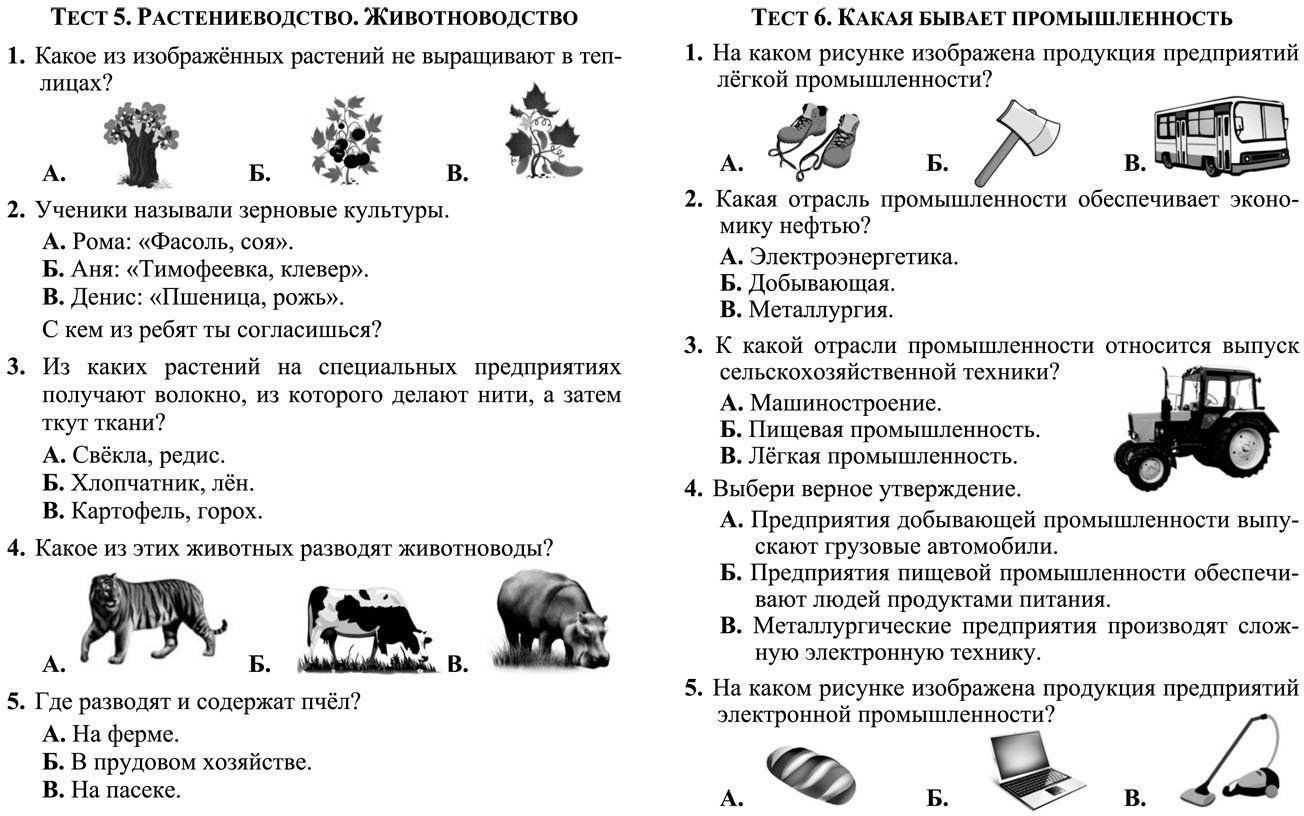 ТЕСТ 5. РАСТЕНИЕВОДСТВО. ЖИВОТНОВОДСТВО

1. Какое из изображённых растений не выращивают в теплицах?

А. Б. В.

2. Ученики называли зерновые культуры.
А. Рома: «Фасоль, соя».
Б. Аня: «Тимофеевка, клевер».
В. Денис: «Пшеница, рожь».
С кем из ребят ты согласишься?

3. Из каких растений на специальных предприятиях получают волокно, из которого делают нити, а затем ткут ткани?
А. Свёкла, редис.
Б. Хлопчатник, лён.
В. Картофель, горох.

4. Какое из этих животных разводят животноводы?

А. Б. В.

5. Где разводят и содержат пчёл?
А. На ферме.
Б. В прудовом хозяйстве.
В. На пасеке.

ТЕСТ 6. КАКАЯ БЫВАЕТ ПРОМЫШЛЕННОСТЬ

1. На каком рисунке изображена продукция предприятий лёгкой промышленности?

А. Б. В.

2. Какая отрасль промышленности обеспечивает экономику нефтью?
А. Электроэнергетика.
Б. Добывающая.
В. Металлургия.

3. К какой отрасли промышленности относится выпуск сельскохозяйственной техники?
А. Машиностроение.
Б. Пищевая промышленность.
В. Лёгкая промышленность.

4. Выбери верное утверждение.
А. Предприятия добывающей промышленности выпускают грузовые автомобили.
Б. Предприятия пищевой промышленности обеспечивают людей продуктами питания.
В. Металлургические предприятия производят сложную электронную технику.

5. На каком рисунке изображена продукция предприятий электронной промышленности?

А. Б. В.